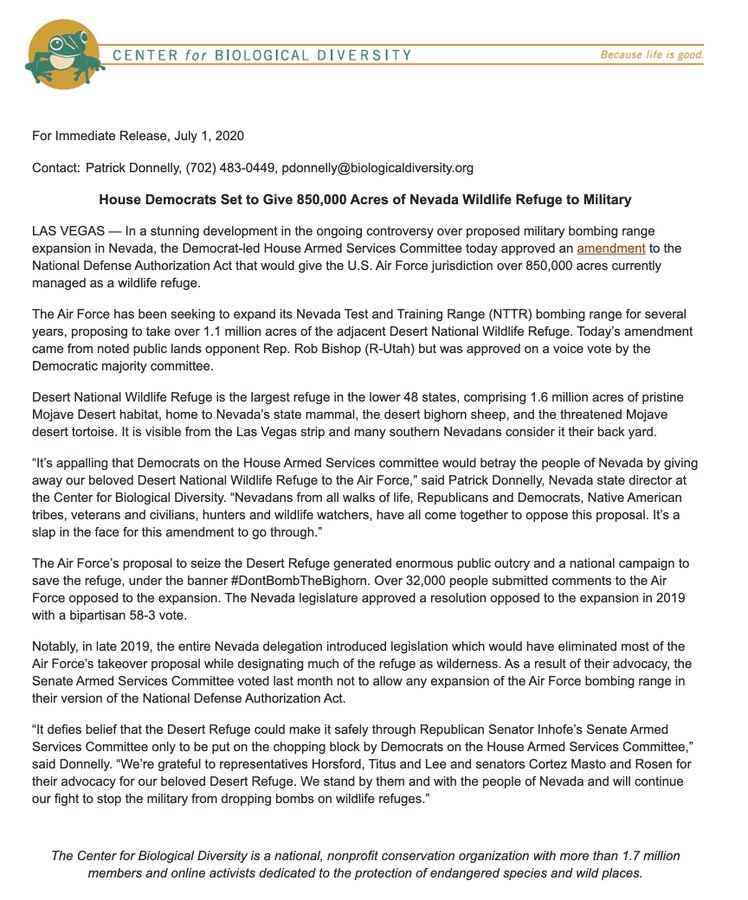 CENTER for BIOLOGICAL DIVERSITY

Because life is good.

For Immediate Release, July 1, 2020

Contact: Patrick Donnelly, (702) 483-0449, pdonnelly@biologicaldiversity.org

House Democrats Set to Give 850,000 Acres of Nevada Wildlife Refuge to Military

LAS VEGAS — In a stunning development in the ongoing controversy over proposed military bombing range expansion in Nevada, the Democrat-led House Armed Services Committee today approved an amendment to the National Defense Authorization Act that would give the U.S. Air Force jurisdiction over 850,000 acres currently managed as a wildlife refuge.

The Air Force has been seeking to expand its Nevada Test and Training Range (NTTR) bombing range for several years, proposing to take over 1.1 million acres of the adjacent Desert National Wildlife Refuge. Today's amendment came from noted public lands opponent Rep. Rob Bishop (R-Utah) but was approved on a voice vote by the Democratic majority committee.

Desert National Wildlife Refuge is the largest refuge in the lower 48 states, comprising 1.6 million acres of pristine Mojave Desert habitat, home to Nevada's state mammal, the desert bighorn sheep, and the threatened Mojave desert tortoise. It is visible from the Las Vegas strip and many southern Nevadans consider it their back yard.

"It's appalling that Democrats on the House Armed Services committee would betray the people of Nevada by giving away our beloved Desert National Wildlife Refuge to the Air Force," said Patrick Donnelly, Nevada state director at the Center for Biological Diversity. "Nevadans from all walks of life, Republicans and Democrats, Native American tribes, veterans and civilians, hunters and wildlife watchers, have all come together to oppose this proposal. It's a slap in the face for this amendment to go through."

The Air Force's proposal to seize the Desert Refuge generated enormous public outcry and a national campaign to save the refuge, under the banner #DontBombTheBighorn. Over 32,000 people submitted comments to the Air Force opposed to the expansion. The Nevada legislature approved a resolution opposed to the expansion in 2019 with a bipartisan 58-3 vote.

Notably, in late 2019, the entire Nevada delegation introduced legislation which would have eliminated most of the Air Force's takeover proposal while designating much of the refuge as wilderness. As a result of their advocacy, the Senate Armed Services Committee voted last month not to allow any expansion of the Air Force bombing range in their version of the National Defense Authorization Act.

"It defies belief that the Desert Refuge could make it safely through Republican Senator Inhofe's Senate Armed Services Committee only to be put on the chopping block by Democrats on the House Armed Services Committee," said Donnelly. "We're grateful to representatives Horsford, Titus and Lee and senators Cortez Masto and Rosen for their advocacy for our beloved Desert Refuge. We stand by them and with the people of Nevada and will continue our fight to stop the military from dropping bombs on wildlife refuges."

The Center for Biological Diversity is a national, nonprofit conservation organization with more than 1.7 million members and online activists dedicated to the protection of endangered species and wild places.